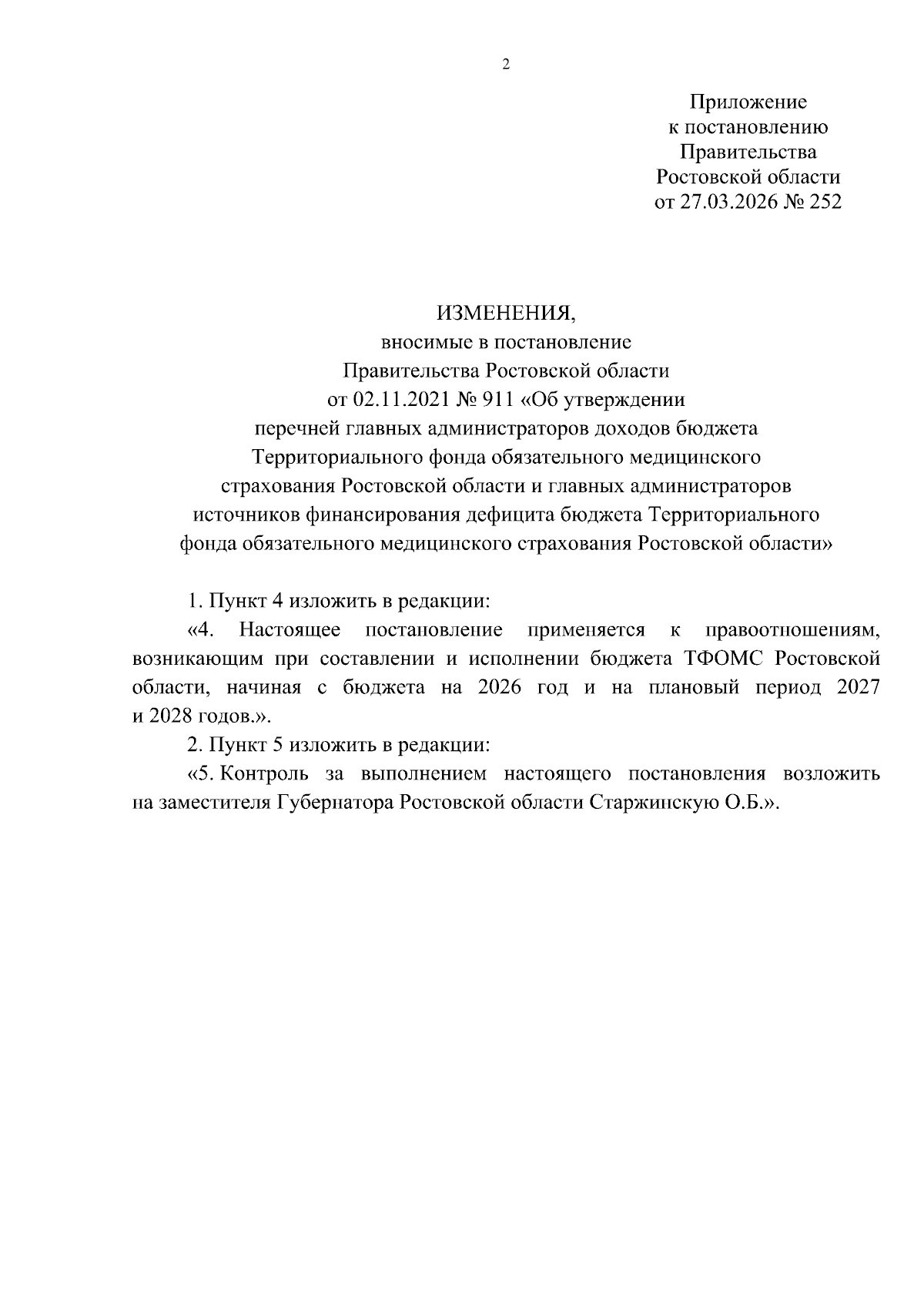 2

Приложение
к постановлению
Правительства
Ростовской области
от 27.03.2026 № 252

ИЗМЕНЕНИЯ,
вносимые в постановление
Правительства Ростовской области
от 02.11.2021 № 911 «Об утверждении
перечней главных администраторов доходов бюджета
Территориального фонда обязательного медицинского
страхования Ростовской области и главных администраторов
источников финансирования дефицита бюджета Территориального
фонда обязательного медицинского страхования Ростовской области»

1. Пункт 4 изложить в редакции:

«4. Настоящее постановление применяется к правоотношениям, возникающим при составлении и исполнении бюджета ТФОМС Ростовской области, начиная с бюджета на 2026 год и на плановый период 2027 и 2028 годов.».

2. Пункт 5 изложить в редакции:

«5. Контроль за выполнением настоящего постановления возложить на заместителя Губернатора Ростовской области Старжинскую О.Б.».